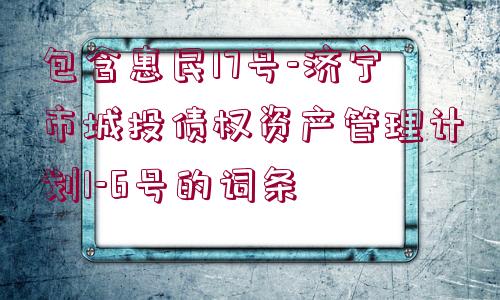 包含惠民17号-济宁市城投债权资产管理计划1-6号的词条